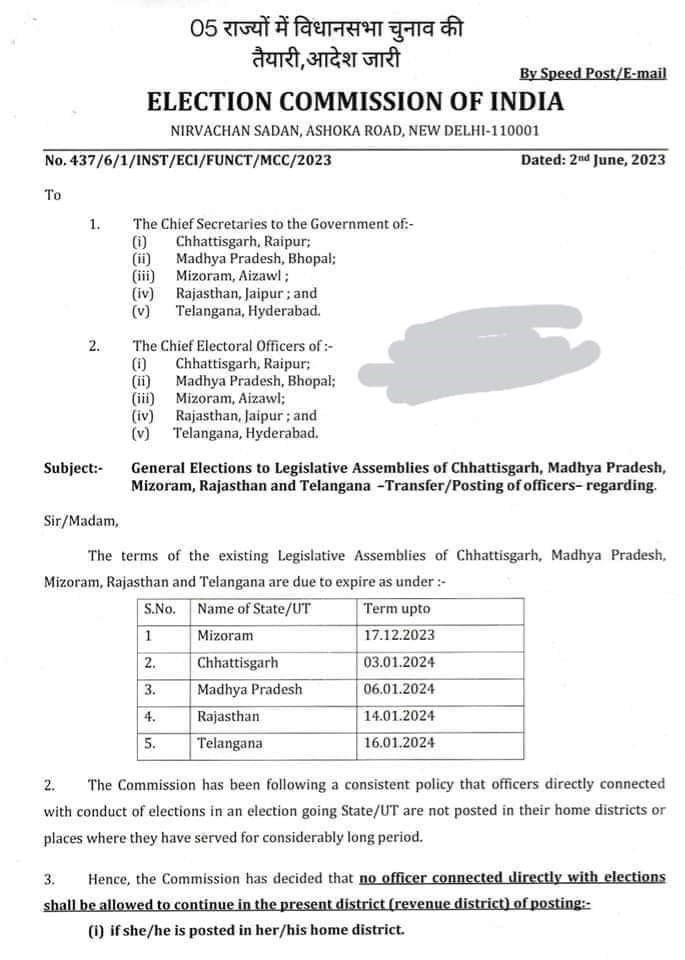 05 राज्यों में विधानसभा चुनाव की तैयारी,आदेश जारी

By Speed Post/E-mail

ELECTION COMMISSION OF INDIA

NIRVACHAN SADAN, ASHOKA ROAD, NEW DELHI-110001

No. 437/6/1/INST/ECI/FUNCT/MCC/2023

Dated: 2nd June, 2023

To

1. The Chief Secretaries to the Government of:-
(i) Chhattisgarh, Raipur;
(ii) Madhya Pradesh, Bhopal;
(iii) Mizoram, Aizawl ;
(iv) Rajasthan, Jaipur ; and
(v) Telangana, Hyderabad.

2. The Chief Electoral Officers of :-
(i) Chhattisgarh, Raipur;
(ii) Madhya Pradesh, Bhopal;
(iii) Mizoram, Aizawl;
(iv) Rajasthan, Jaipur ; and
(v) Telangana, Hyderabad.

Subject:- General Elections to Legislative Assemblies of Chhattisgarh, Madhya Pradesh, Mizoram, Rajasthan and Telangana –Transfer/Posting of officers– regarding.

Sir/Madam,

The terms of the existing Legislative Assemblies of Chhattisgarh, Madhya Pradesh, Mizoram, Rajasthan and Telangana are due to expire as under :-

| S.No. | Name of State/UT | Term upto |
|---|---|---|
| 1 | Mizoram | 17.12.2023 |
| 2. | Chhattisgarh | 03.01.2024 |
| 3. | Madhya Pradesh | 06.01.2024 |
| 4. | Rajasthan | 14.01.2024 |
| 5. | Telangana | 16.01.2024 |

2. The Commission has been following a consistent policy that officers directly connected with conduct of elections in an election going State/UT are not posted in their home districts or places where they have served for considerably long period.

3. Hence, the Commission has decided that no officer connected directly with elections shall be allowed to continue in the present district (revenue district) of posting:-

(i) if she/he is posted in her/his home district.